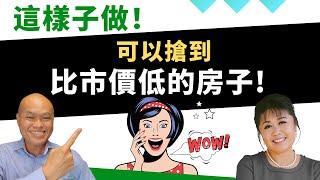 這樣子做！

可以搶到
比市價低的房子！

WOW!